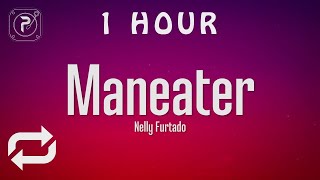 1 HOUR

Maneater

Nelly Furtado